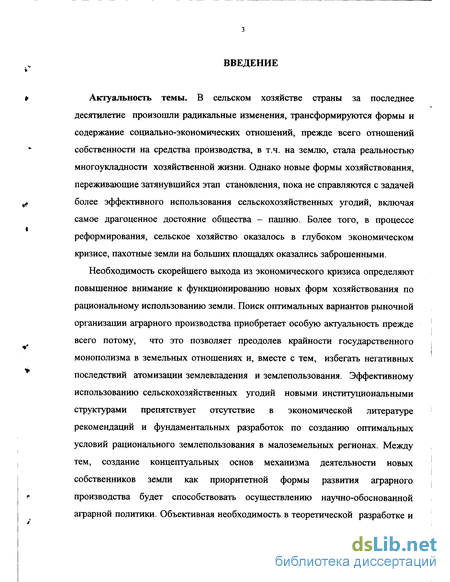 3

ВВЕДЕНИЕ

Актуальность темы. В сельском хозяйстве страны за последнее десятилетие произошли радикальные изменения, трансформируются формы и содержание социально-экономических отношений, прежде всего отношений собственности на средства производства, в т.ч. на землю, стала реальностью многоукладности хозяйственной жизни. Однако новые формы хозяйствования, переживающие затянувшийся этап становления, пока не справляются с задачей более эффективного использования сельскохозяйственных угодий, включая самое драгоценное достояние общества – пашню. Более того, в процессе реформирования, сельское хозяйство оказалось в глубоком экономическом кризисе, пахотные земли на больших площадях оказались заброшенными.

Необходимость скорейшего выхода из экономического кризиса определяют повышенное внимание к функционированию новых форм хозяйствования по рациональному использованию земли. Поиск оптимальных вариантов рыночной организации аграрного производства приобретает особую актуальность прежде всего потому, что это позволяет преодолев крайности государственного монополизма в земельных отношениях и, вместе с тем, избегать негативных последствий атомизации землевладения и землепользования. Эффективному использованию сельскохозяйственных угодий новыми институциональными структурами препятствует отсутствие в экономической литературе рекомендаций и фундаментальных разработок по созданию оптимальных условий рационального землепользования в малоземельных регионах. Между тем, создание концептуальных основ механизма деятельности новых собственников земли как приоритетной формы развития аграрного производства будет способствовать осуществлению научно-обоснованной аграрной политики. Объективная необходимость в теоретической разработке и

dsLib.net
библиотека диссертаций